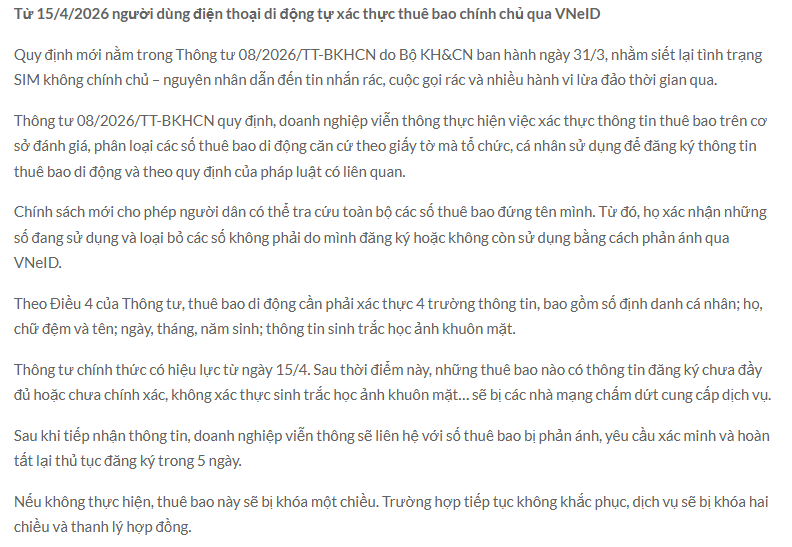 Từ 15/4/2026 người dùng điện thoại di động tự xác thực thuê bao chính chủ qua VNeID

Quy định mới nằm trong Thông tư 08/2026/TT-BKHCN do Bộ KH&CN ban hành ngày 31/3, nhằm siết lại tình trạng SIM không chính chủ – nguyên nhân dẫn đến tin nhắn rác, cuộc gọi rác và nhiều hành vi lừa đảo thời gian qua.

Thông tư 08/2026/TT-BKHCN quy định, doanh nghiệp viễn thông thực hiện việc xác thực thông tin thuê bao trên cơ sở đánh giá, phân loại các số thuê bao di động căn cứ theo giấy tờ mà tổ chức, cá nhân sử dụng để đăng ký thông tin thuê bao di động và theo quy định của pháp luật có liên quan.

Chính sách mới cho phép người dân có thể tra cứu toàn bộ các số thuê bao đứng tên mình. Từ đó, họ xác nhận những số đang sử dụng và loại bỏ các số không phải do mình đăng ký hoặc không còn sử dụng bằng cách phản ánh qua VNeID.

Theo Điều 4 của Thông tư, thuê bao di động cần phải xác thực 4 trường thông tin, bao gồm số định danh cá nhân; họ, chữ đệm và tên; ngày, tháng, năm sinh; thông tin sinh trắc học ảnh khuôn mặt.

Thông tư chính thức có hiệu lực từ ngày 15/4. Sau thời điểm này, những thuê bao nào có thông tin đăng ký chưa đầy đủ hoặc chưa chính xác, không xác thực sinh trắc học ảnh khuôn mặt... sẽ bị các nhà mạng chấm dứt cung cấp dịch vụ.

Sau khi tiếp nhận thông tin, doanh nghiệp viễn thông sẽ liên hệ với số thuê bao bị phản ánh, yêu cầu xác minh và hoàn tất lại thủ tục đăng ký trong 5 ngày.

Nếu không thực hiện, thuê bao này sẽ bị khóa một chiều. Trường hợp tiếp tục không khắc phục, dịch vụ sẽ bị khóa hai chiều và thanh lý hợp đồng.